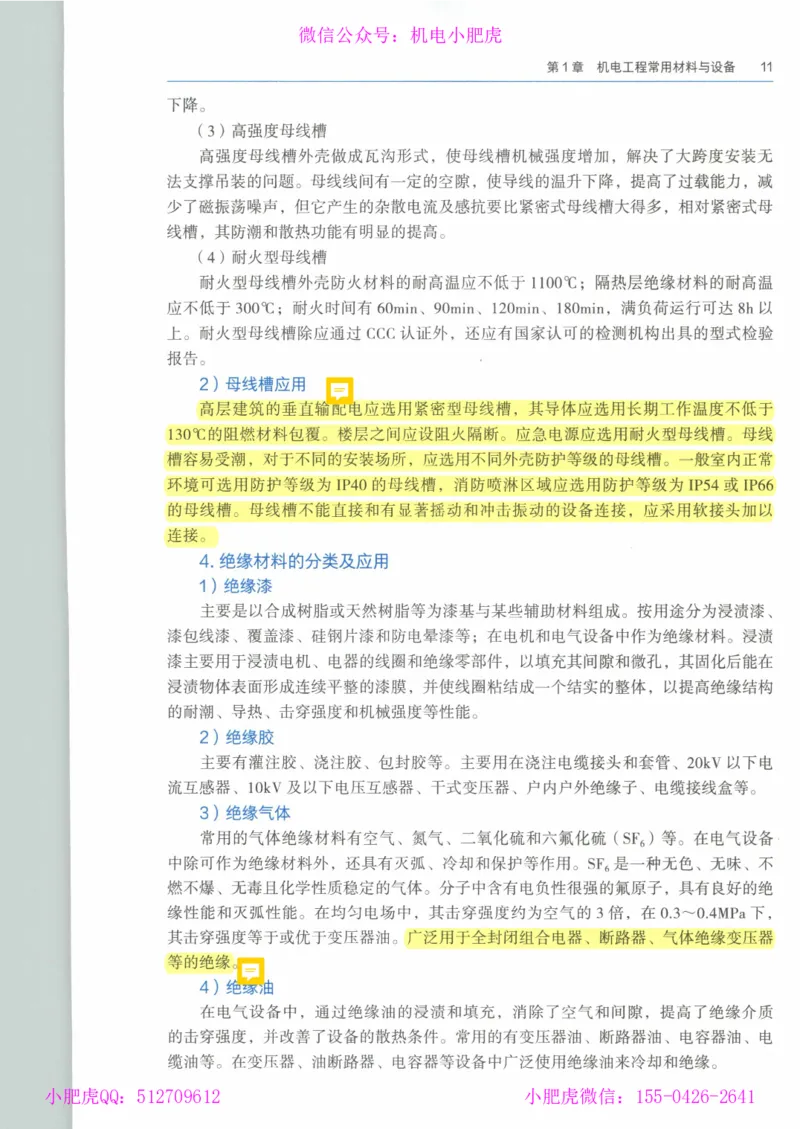 微信公众号：机电小肥虎

第1章　机电工程常用材料与设备　11

下降。

（3）高强度母线槽

高强度母线槽外壳做成瓦沟形式，使母线槽机械强度增加，解决了大跨度安装无法支撑吊装的问题。母线线间有一定的空隙，使导线的温升下降，提高了过载能力，减少了磁振荡噪声，但它产生的杂散电流及感抗要比紧密式母线槽大得多，相对紧密式母线槽，其防潮和散热功能有明显的提高。

（4）耐火型母线槽

耐火型母线槽外壳防火材料的耐高温应不低于1100℃；隔热层绝缘材料的耐高温应不低于300℃；耐火时间有60min、90min、120min、180min，满负荷运行可达8h以上。耐火型母线槽除应通过CCC认证外，还应有国家认可的检测机构出具的型式检验报告。

2）母线槽应用

高层建筑的垂直输配电应选用紧密型母线槽，其导体应选用长期工作温度不低于130℃的阻燃材料包覆。楼层之间应设阻火隔断。应急电源应选用耐火型母线槽。母线槽容易受潮，对于不同的安装场所，应选用不同外壳防护等级的母线槽。一般室内正常环境可选用防护等级为IP40的母线槽，消防喷淋区域应选用防护等级为IP54或IP66的母线槽。母线槽不能直接和有显著摇动和冲击振动的设备连接，应采用软接头加以连接。

4. 绝缘材料的分类及应用

1）绝缘漆

主要是以合成树脂或天然树脂等为漆基与某些辅助材料组成。按用途分为浸渍漆、漆包线漆、覆盖漆、硅钢片漆和防电晕漆等；在电机和电气设备中作为绝缘材料。浸渍漆主要用于浸渍电机、电器的线圈和绝缘零部件，以填充其间隙和微孔，其固化后能在浸渍物体表面形成连续平整的漆膜，并使线圈粘结成一个结实的整体，以提高绝缘结构的耐潮、导热、击穿强度和机械强度等性能。

2）绝缘胶

主要有灌注胶、浇注胶、包封胶等。主要用在浇注电缆接头和套管、20kV以下电流互感器、10kV及以下电压互感器、干式变压器、户内户外绝缘子、电缆接线盒等。

3）绝缘气体

常用的气体绝缘材料有空气、氮气、二氧化硫和六氟化硫（$SF_6$）等。在电气设备中除可作为绝缘材料外，还具有灭弧、冷却和保护等作用。$SF_6$是一种无色、无味、不燃不爆、无毒且化学性质稳定的气体。分子中含有电负性很强的氟原子，具有良好的绝缘性能和灭弧性能。在均匀电场中，其击穿强度约为空气的3倍，在0.3～0.4MPa下，其击穿强度等于或优于变压器油。广泛用于全封闭组合电器、断路器、气体绝缘变压器等的绝缘。

4）绝缘油

在电气设备中，通过绝缘油的浸渍和填充，消除了空气和间隙，提高了绝缘介质的击穿强度，并改善了设备的散热条件。常用的有变压器油、断路器油、电容器油、电缆油等。在变压器、油断路器、电容器等设备中广泛使用绝缘油来冷却和绝缘。

小肥虎QQ：512709612　　小肥虎微信：155-0426-2641